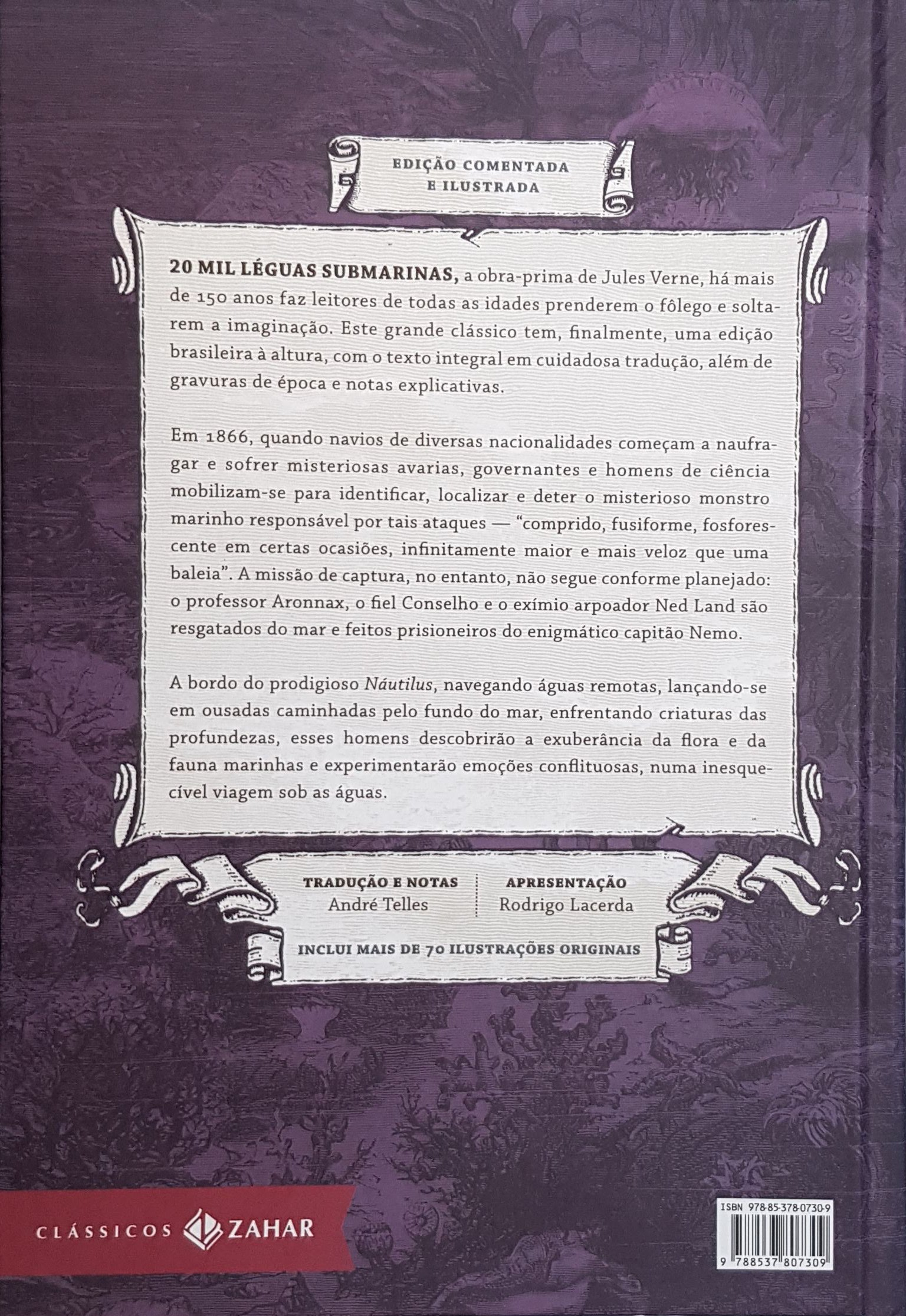 EDIÇÃO COMENTADA
E ILUSTRADA

20 MIL LÉGUAS SUBMARINAS, a obra-prima de Jules Verne, há mais de 150 anos faz leitores de todas as idades prenderem o fôlego e soltarem a imaginação. Este grande clássico tem, finalmente, uma edição brasileira à altura, com o texto integral em cuidadosa tradução, além de gravuras de época e notas explicativas.

Em 1866, quando navios de diversas nacionalidades começam a naufragar e sofrer misteriosas avarias, governantes e homens de ciência mobilizam-se para identificar, localizar e deter o misterioso monstro marinho responsável por tais ataques — "comprido, fusiforme, fosforescente em certas ocasiões, infinitamente maior e mais veloz que uma baleia". A missão de captura, no entanto, não segue conforme planejado: o professor Aronnax, o fiel Conselho e o exímio arpoador Ned Land são resgatados do mar e feitos prisioneiros do enigmático capitão Nemo.

A bordo do prodigioso Náutilus, navegando águas remotas, lançando-se em ousadas caminhadas pelo fundo do mar, enfrentando criaturas das profundezas, esses homens descobrirão a exuberância da flora e da fauna marinhas e experimentarão emoções conflituosas, numa inesquecível viagem sob as águas.

TRADUÇÃO E NOTAS
André Telles

APRESENTAÇÃO
Rodrigo Lacerda

INCLUI MAIS DE 70 ILUSTRAÇÕES ORIGINAIS

CLÁSSICOS ZAHAR

ISBN 978-85-378-0730-9
9 788537 807309